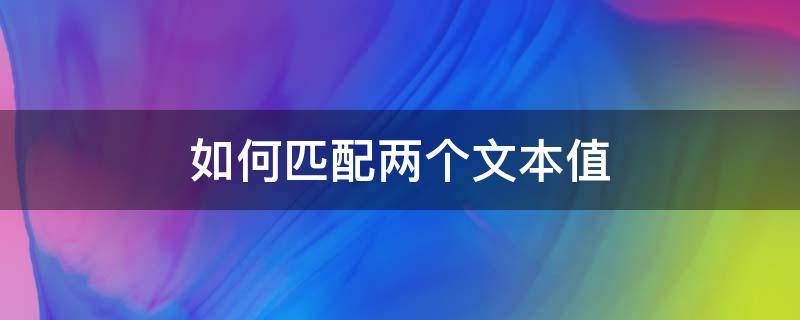 如何匹配两个文本值